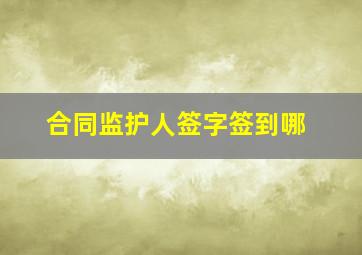 合同监护人签字签到哪